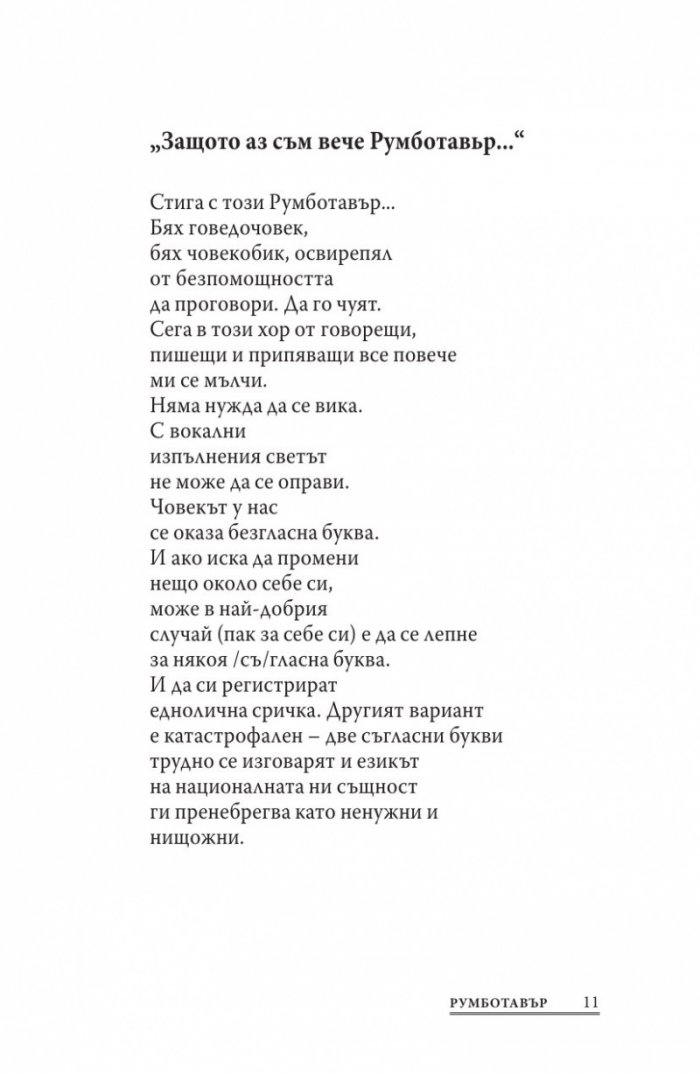 „Защото аз съм вече Румботавър...“

Стига с този Румботавър...
Бях говедочовек,
бях човекобик, освирепял
от безпомощността
да проговори. Да го чуят.
Сега в този хор от говорещи,
пишещи и припяващи все повече
ми се мълчи.
Няма нужда да се вика.
С вокални
изпълнения светът
не може да се оправи.
Човекът у нас
се оказа безгласна буква.
И ако иска да промени
нещо около себе си,
може в най-добрия
случай (пак за себе си) е да се лепне
за някоя /съ/гласна буква.
И да си регистрират
еднолична сричка. Другият вариант
е катастрофален – две съгласни букви
трудно се изговарят и езикът
на националната ни същност
ги пренебрегва като ненужни и
нищожни.

РУМБОТАВЪР 11